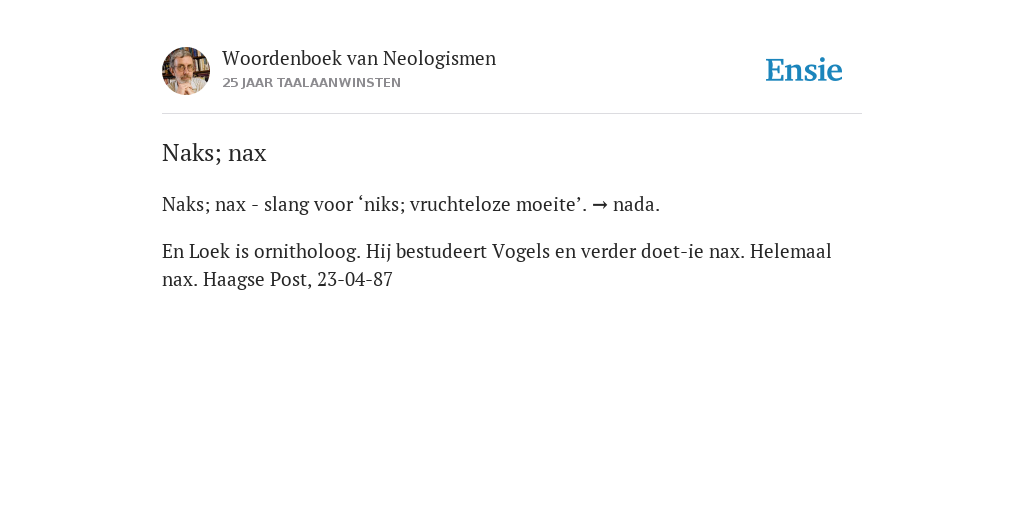 Woordenboek van Neologismen
25 JAAR TAALAANWINSTEN

Ensie

Naks; nax

Naks; nax - slang voor ‘niks; vruchteloze moeite’. → nada.

En Loek is ornitholoog. Hij bestudeert Vogels en verder doet-ie nax. Helemaal nax. Haagse Post, 23-04-87